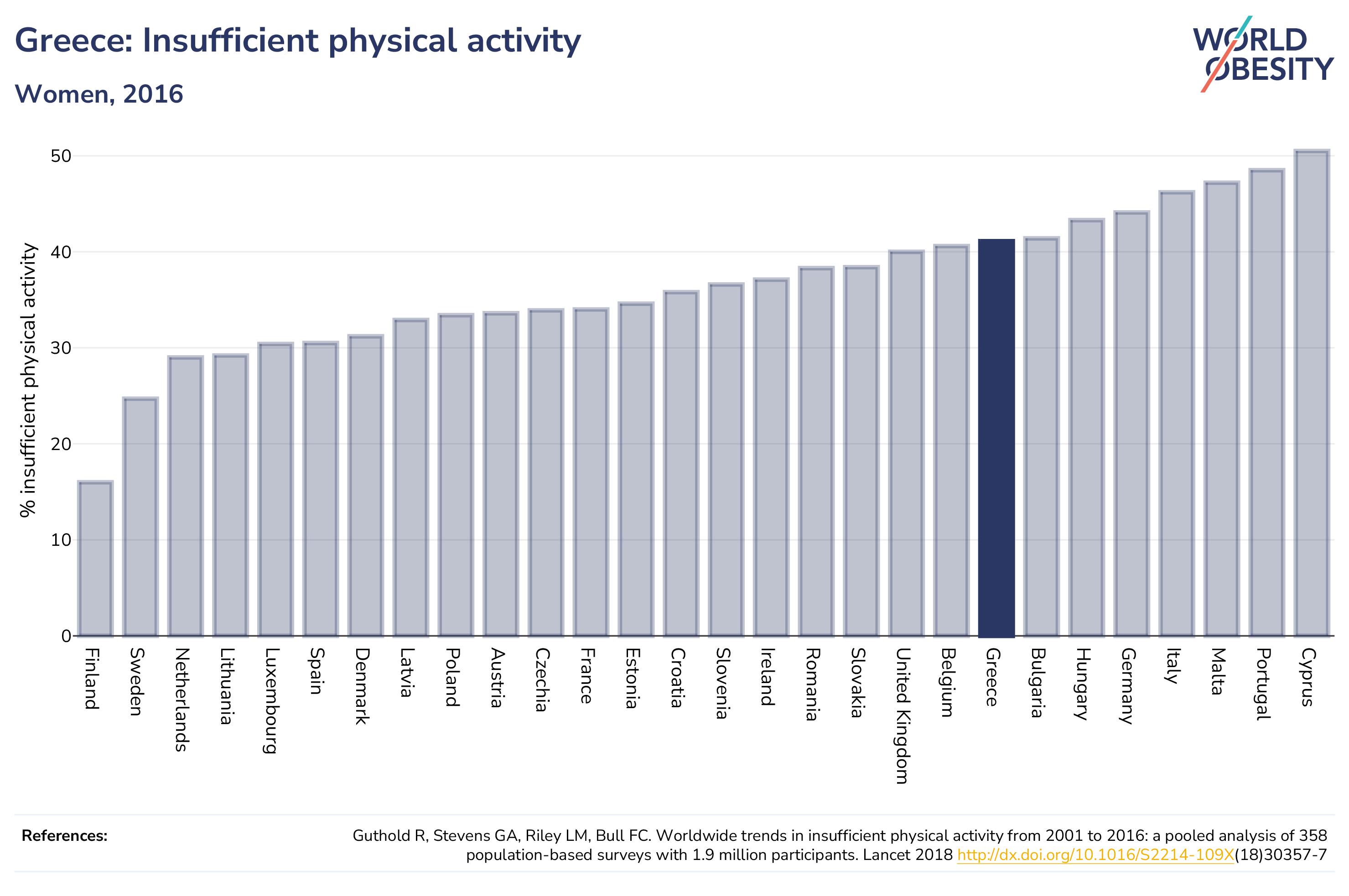 Greece: Insufficient physical activity

Women, 2016

WORLD OBESITY

% insufficient physical activity

50
40
30
20
10
0

Finland
Sweden
Netherlands
Lithuania
Luxembourg
Spain
Denmark
Latvia
Poland
Austria
Czechia
France
Estonia
Croatia
Slovenia
Ireland
Romania
Slovakia
United Kingdom
Belgium
Greece
Bulgaria
Hungary
Germany
Italy
Malta
Portugal
Cyprus

References:

Guthold R, Stevens GA, Riley LM, Bull FC. Worldwide trends in insufficient physical activity from 2001 to 2016: a pooled analysis of 358 population-based surveys with 1.9 million participants. Lancet 2018 http://dx.doi.org/10.1016/S2214-109X(18)30357-7